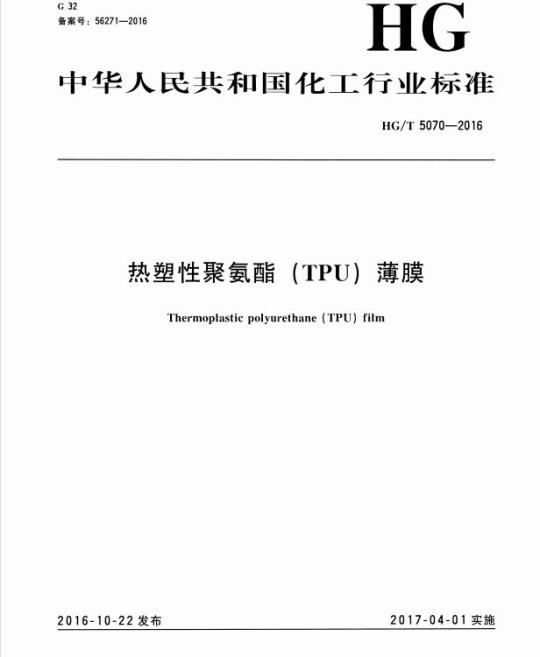 G 32
备案号：56271—2016

HG

中华人民共和国化工行业标准

HG/T 5070—2016

热塑性聚氨酯（TPU）薄膜

Thermoplastic polyurethane (TPU) film

2016-10-22 发布

2017-04-01 实施